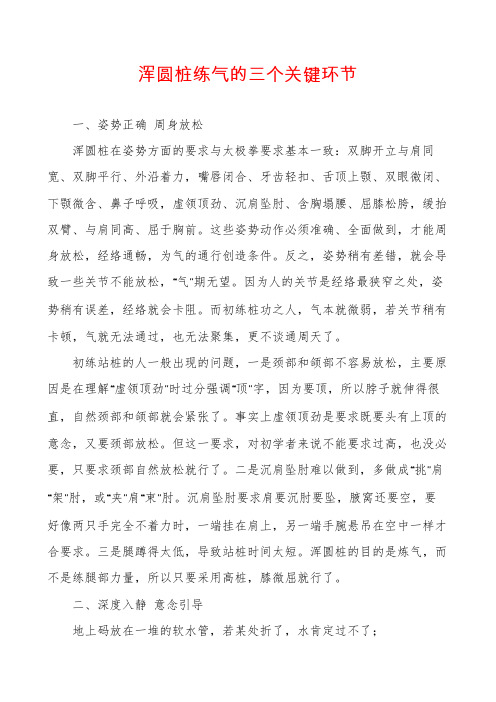 浑圆桩练气的三个关键环节

一、姿势正确 周身放松

浑圆桩在姿势方面的要求与太极拳要求基本一致：双脚开立与肩同宽、双脚平行、外沿着力，嘴唇闭合、牙齿轻扣、舌顶上颚、双眼微闭、下颚微含、鼻子呼吸，虚领顶劲、沉肩坠肘、含胸塌腰、屈膝松胯，缓抬双臂、与肩同高、屈于胸前。这些姿势动作必须准确、全面做到，才能周身放松，经络通畅，为气的通行创造条件。反之，姿势稍有差错，就会导致一些关节不能放松，"气"期无望。因为人的关节是经络最狭窄之处，姿势稍有误差，经络就会卡阻。而初练桩功之人，气本就微弱，若关节稍有卡顿，气就无法通过，也无法聚集，更不谈通周天了。

初练站桩的人一般出现的问题，一是颈部和颌部不容易放松，主要原因是在理解"虚领顶劲"时过分强调"顶"字，因为要顶，所以脖子就伸得很直，自然颈部和颌部就会紧张了。事实上虚领顶劲是要求既要头有上顶的意念，又要颈部放松。但这一要求，对初学者来说不能要求过高，也没必要，只要求颈部自然放松就行了。二是沉肩坠肘难以做到，多做成"挑"肩"架"肘，或"夹"肩"束"肘。沉肩坠肘要求肩要沉肘要坠，腋窝还要空，要好像两只手完全不着力时，一端挂在肩上，另一端手腕悬吊在空中一样才合要求。三是腿蹲得太低，导致站桩时间太短。浑圆桩的目的是炼气，而不是练腿部力量，所以只要采用高桩，膝微屈就行了。

二、深度入静 意念引导

地上码放在一堆的软水管，若某处折了，水肯定过不了；